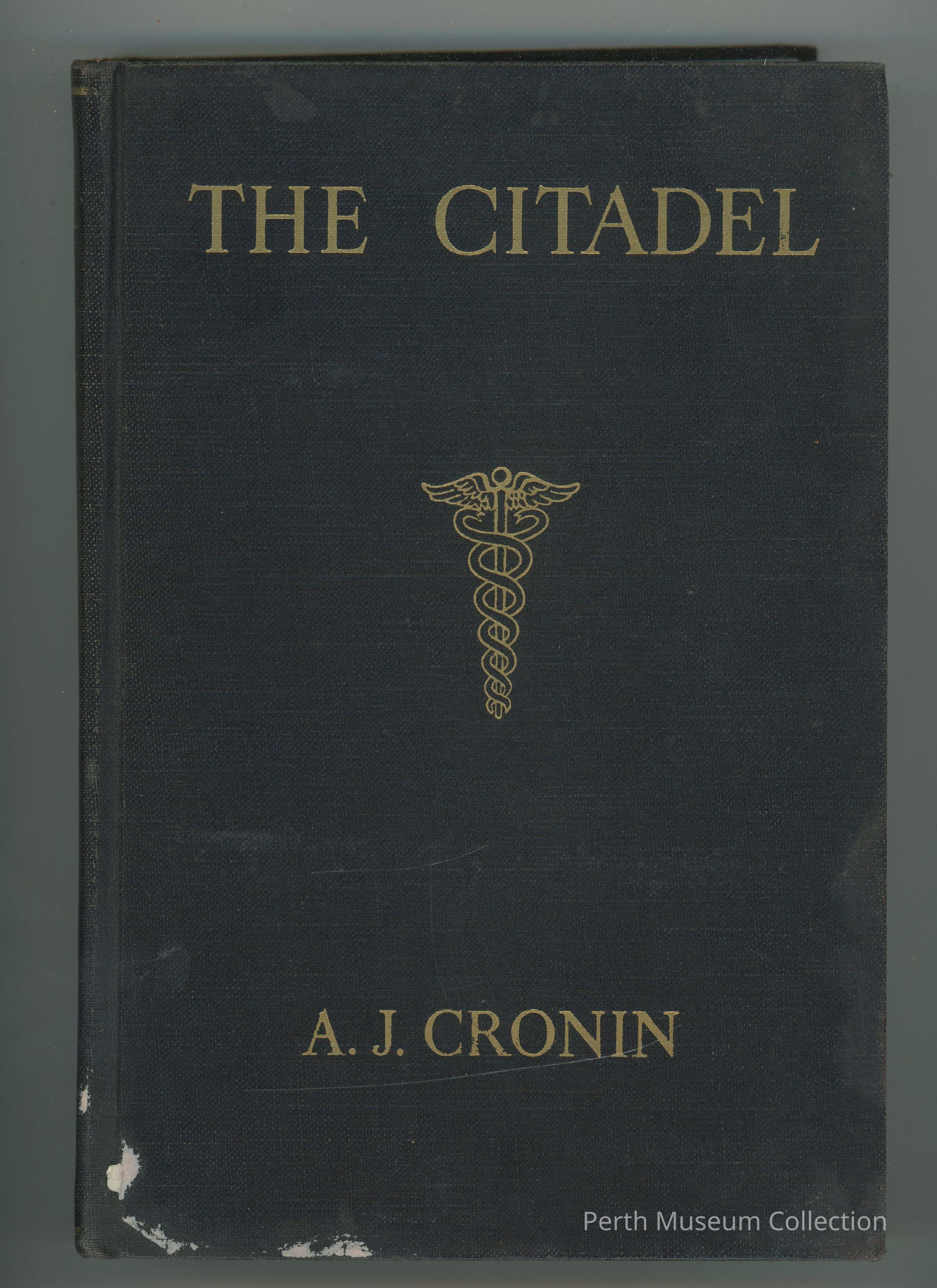 THE CITADEL

A. J. CRONIN

Perth Museum Collection